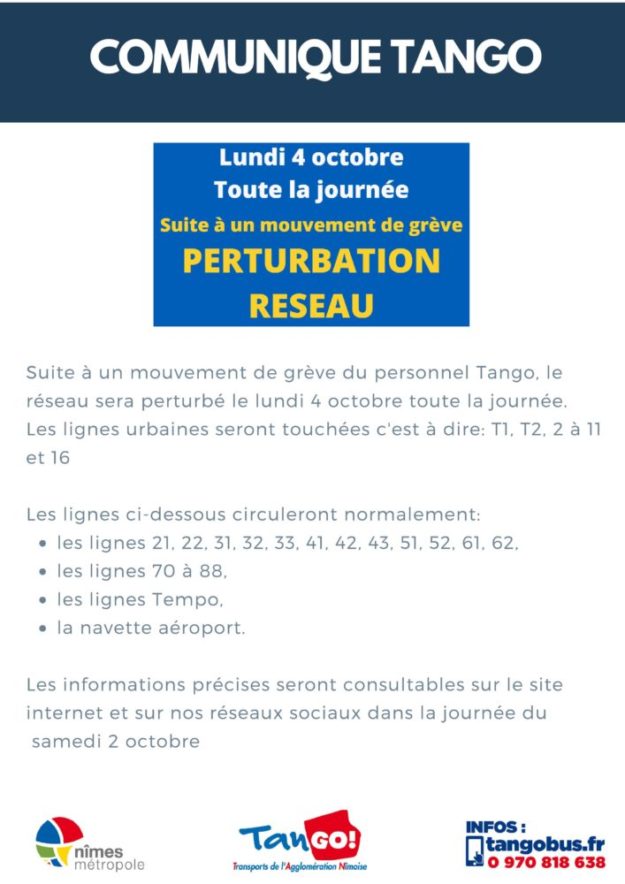 COMMUNIQUE TANGO

Lundi 4 octobre
Toute la journée
Suite à un mouvement de grève
PERTURBATION
RESEAU

Suite à un mouvement de grève du personnel Tango, le réseau sera perturbé le lundi 4 octobre toute la journée. Les lignes urbaines seront touchées c'est à dire: T1, T2, 2 à 11 et 16

Les lignes ci-dessous circuleront normalement:
• les lignes 21, 22, 31, 32, 33, 41, 42, 43, 51, 52, 61, 62,
• les lignes 70 à 88,
• les lignes Tempo,
• la navette aéroport.

Les informations précises seront consultables sur le site internet et sur nos réseaux sociaux dans la journée du samedi 2 octobre

nîmes
métropole

TanGO!
Transports de l'Agglomération Nîmoise

INFOS :
tangobus.fr
0 970 818 638